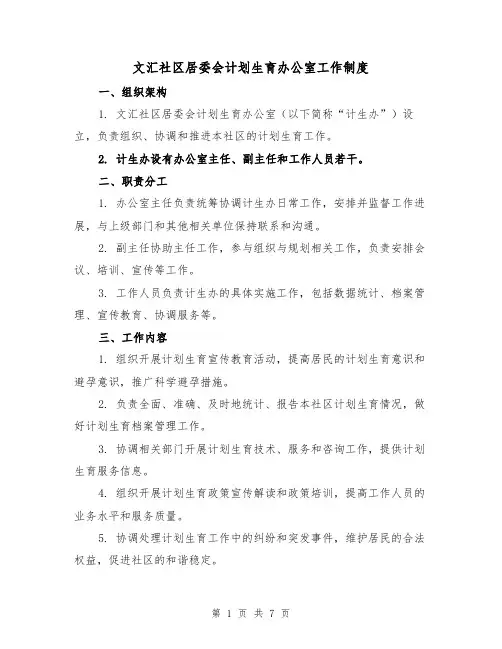 文汇社区居委会计划生育办公室工作制度

一、组织架构

1. 文汇社区居委会计划生育办公室（以下简称“计生办”）设立，负责组织、协调和推进本社区的计划生育工作。

2. 计生办设有办公室主任、副主任和工作人员若干。

二、职责分工

1. 办公室主任负责统筹协调计生办日常工作，安排并监督工作进展，与上级部门和其他相关单位保持联系和沟通。

2. 副主任协助主任工作，参与组织与规划相关工作，负责安排会议、培训、宣传等工作。

3. 工作人员负责计生办的具体实施工作，包括数据统计、档案管理、宣传教育、协调服务等。

三、工作内容

1. 组织开展计划生育宣传教育活动，提高居民的计划生育意识和避孕意识，推广科学避孕措施。

2. 负责全面、准确、及时地统计、报告本社区计划生育情况，做好计划生育档案管理工作。

3. 协调相关部门开展计划生育技术、服务和咨询工作，提供计划生育服务信息。

4. 组织开展计划生育政策宣传解读和政策培训，提高工作人员的业务水平和服务质量。

5. 协调处理计划生育工作中的纠纷和突发事件，维护居民的合法权益，促进社区的和谐稳定。

第 1 页 共 7 页